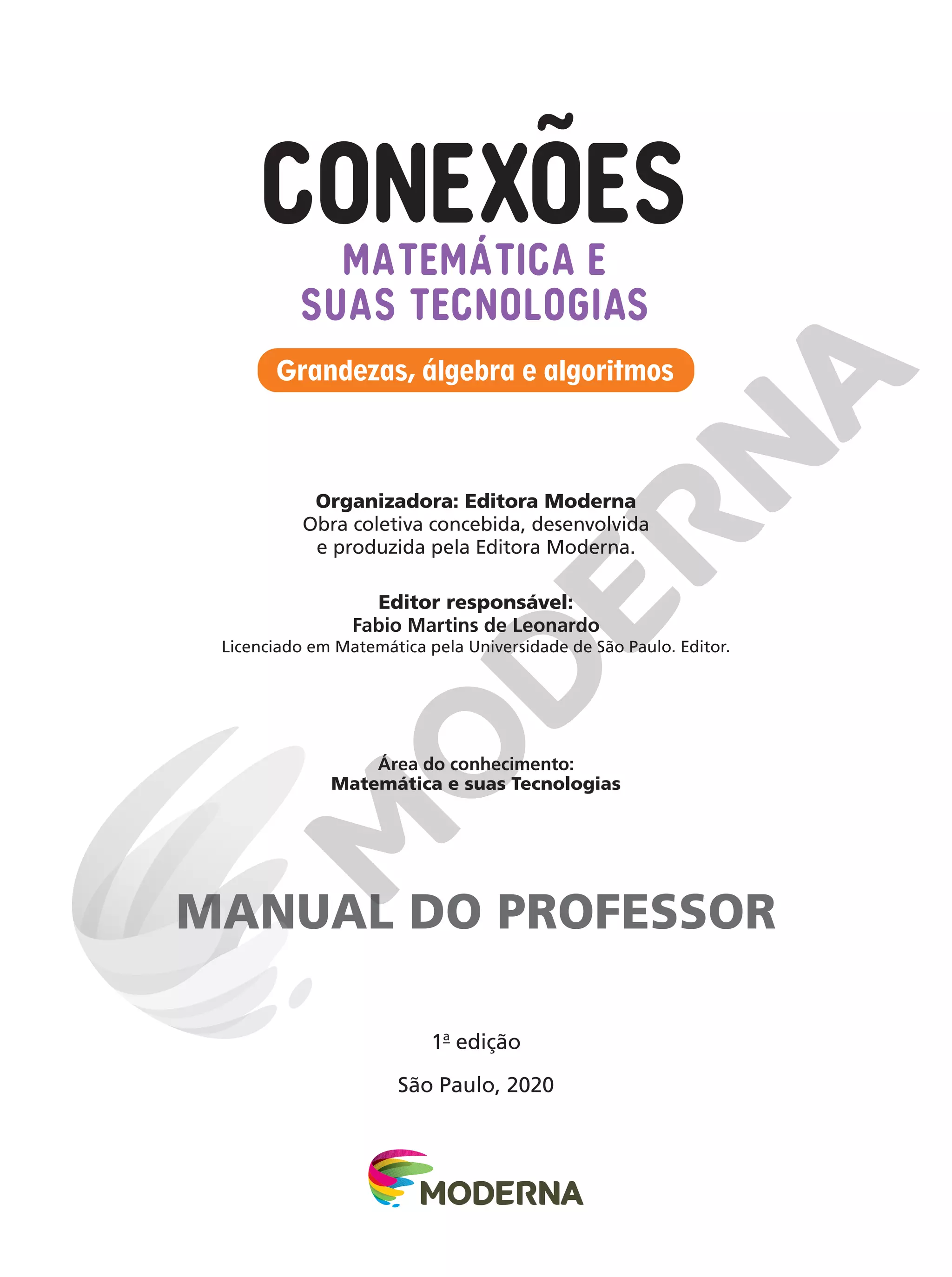 CONEXÕES
MATEMÁTICA E SUAS TECNOLOGIAS

Grandezas, álgebra e algoritmos

MODERNA

Organizadora: Editora Moderna
Obra coletiva concebida, desenvolvida e produzida pela Editora Moderna.

Editor responsável:
Fabio Martins de Leonardo
Licenciado em Matemática pela Universidade de São Paulo. Editor.

Área do conhecimento:
Matemática e suas Tecnologias

MANUAL DO PROFESSOR

1ª edição

São Paulo, 2020

MODERNA